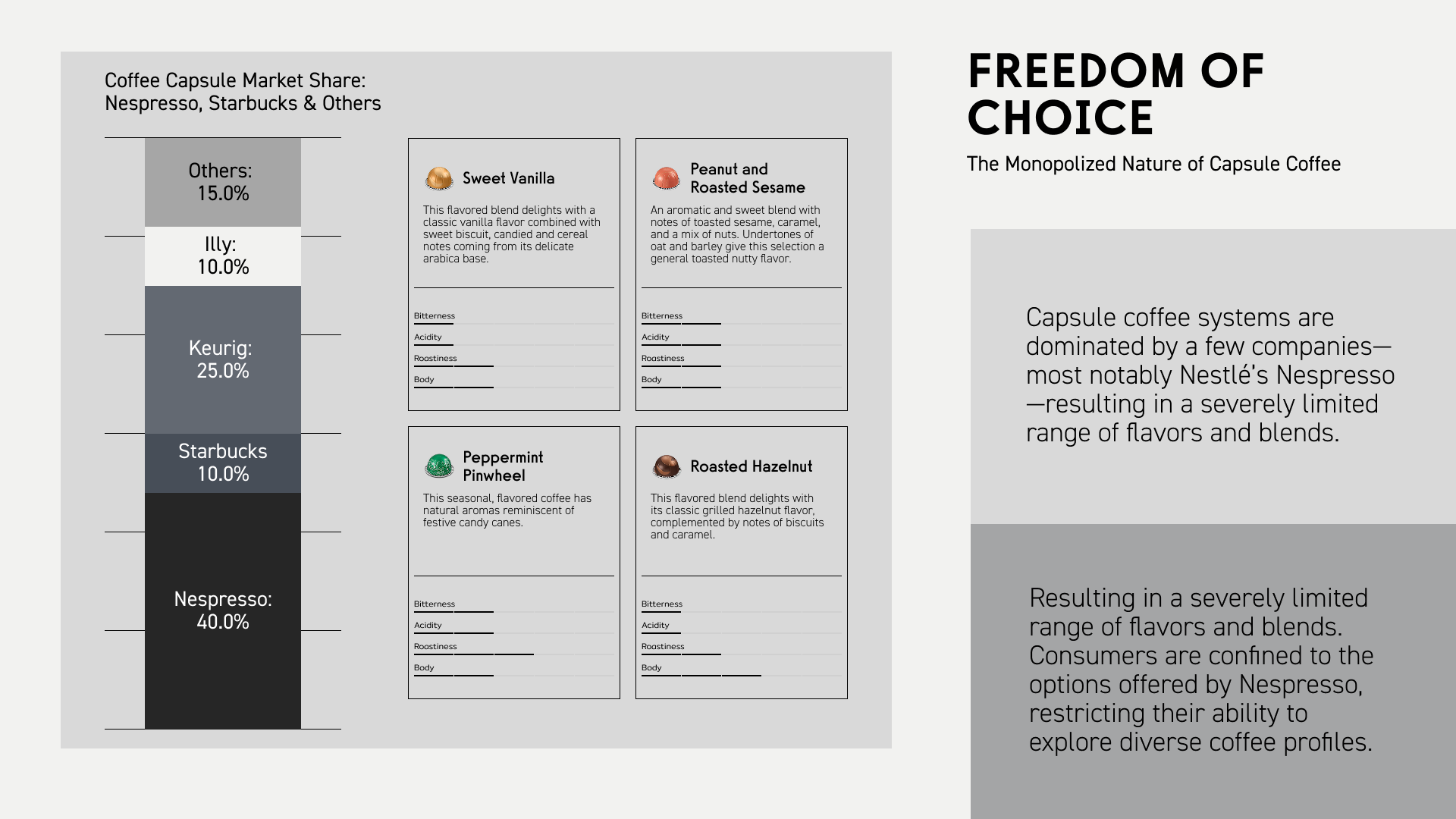 Coffee Capsule Market Share: Nespresso, Starbucks & Others

Others: 15.0%

Illy: 10.0%

Keurig: 25.0%

Starbucks 10.0%

Nespresso: 40.0%

Sweet Vanilla

This flavored blend delights with a classic vanilla flavor combined with sweet biscuit, candied and cereal notes coming from its delicate arabica base.

Bitterness
Acidity
Roastiness
Body

Peanut and Roasted Sesame

An aromatic and sweet blend with notes of toasted sesame, caramel, and a mix of nuts. Undertones of oat and barley give this selection a general toasted nutty flavor.

Bitterness
Acidity
Roastiness
Body

Peppermint Pinwheel

This seasonal, flavored coffee has natural aromas reminiscent of festive candy canes.

Bitterness
Acidity
Roastiness
Body

Roasted Hazelnut

This flavored blend delights with its classic grilled hazelnut flavor, complemented by notes of biscuits and caramel.

Bitterness
Acidity
Roastiness
Body

FREEDOM OF CHOICE

The Monopolized Nature of Capsule Coffee

Capsule coffee systems are dominated by a few companies—most notably Nestlé's Nespresso—resulting in a severely limited range of flavors and blends.

Resulting in a severely limited range of flavors and blends. Consumers are confined to the options offered by Nespresso, restricting their ability to explore diverse coffee profiles.